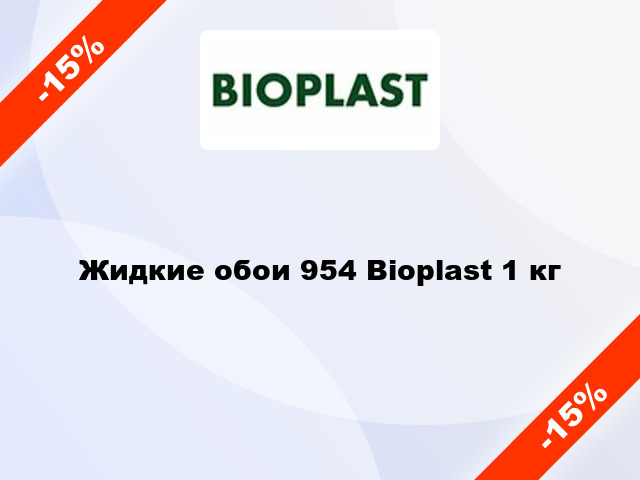 -15%

BIOPLAST

Жидкие обои 954 Bioplast 1 кг

-15%